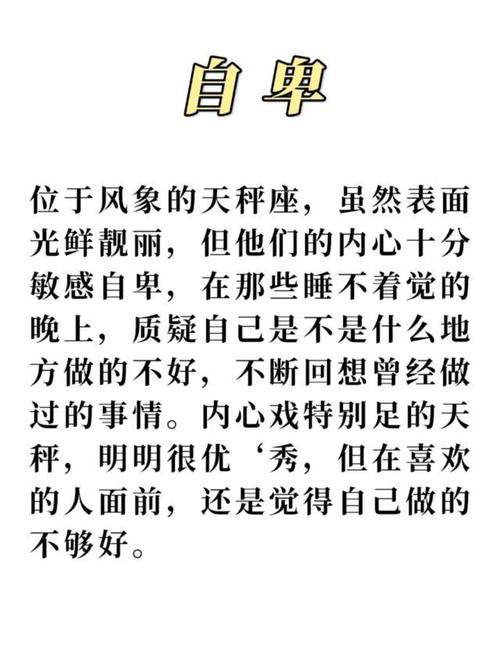 自卑

位于风象的天秤座，虽然表面光鲜靓丽，但他们的内心十分敏感自卑，在那些睡不着觉的晚上，质疑自己是不是什么地方做的不好，不断回想曾经做过的事情。内心戏特别足的天秤，明明很优‘秀，但在喜欢的人面前，还是觉得自己做的不够好。